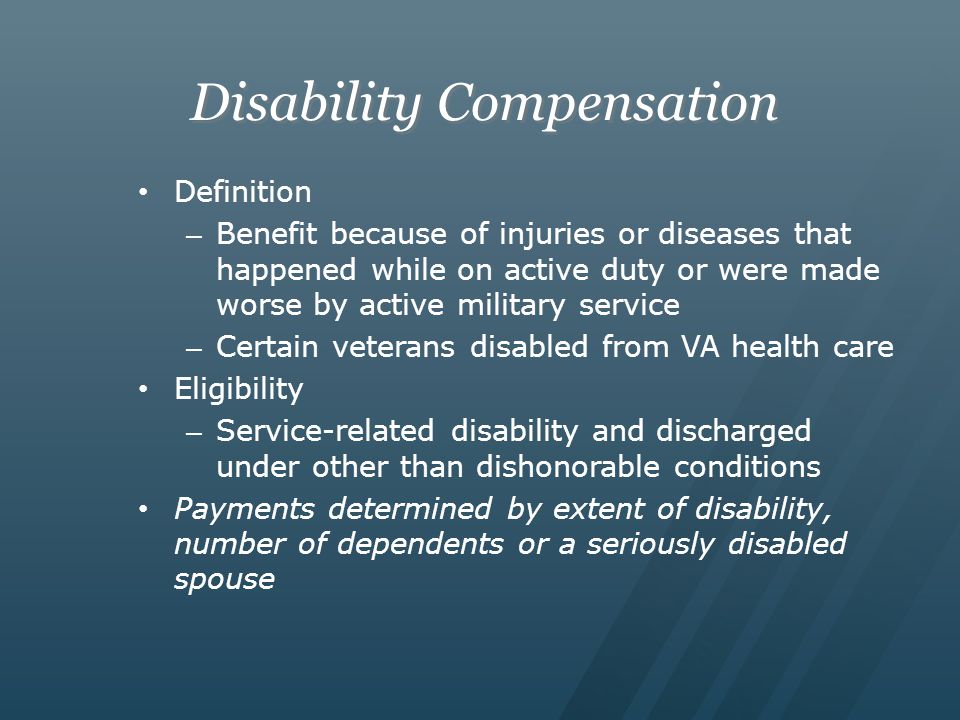 Disability Compensation

• Definition
– Benefit because of injuries or diseases that happened while on active duty or were made worse by active military service
– Certain veterans disabled from VA health care
• Eligibility
– Service-related disability and discharged under other than dishonorable conditions
• Payments determined by extent of disability, number of dependents or a seriously disabled spouse